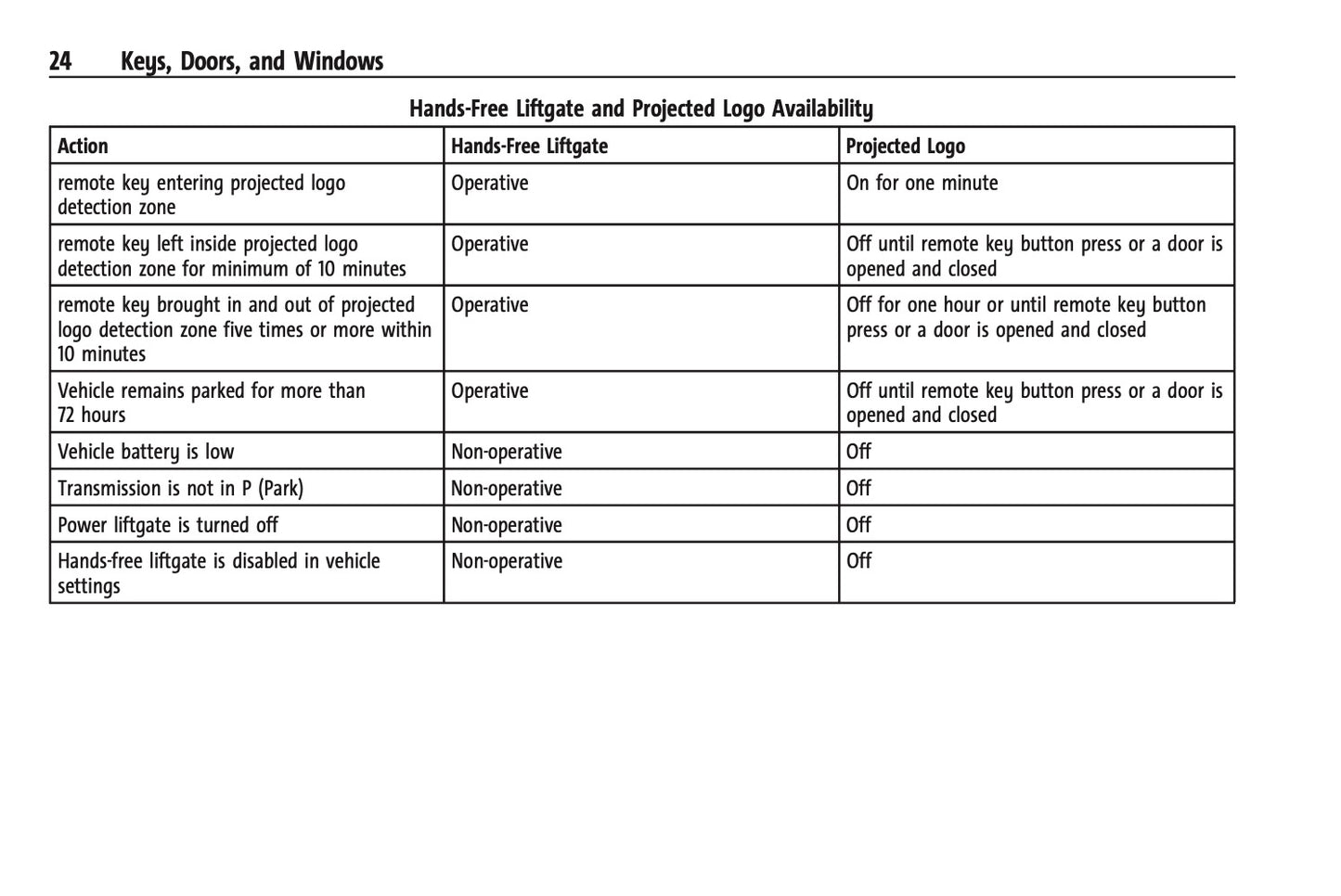 24 Keys, Doors, and Windows

Hands-Free Liftgate and Projected Logo Availability

| Action | Hands-Free Liftgate | Projected Logo |
|---|---|---|
| remote key entering projected logo detection zone | Operative | On for one minute |
| remote key left inside projected logo detection zone for minimum of 10 minutes | Operative | Off until remote key button press or a door is opened and closed |
| remote key brought in and out of projected logo detection zone five times or more within 10 minutes | Operative | Off for one hour or until remote key button press or a door is opened and closed |
| Vehicle remains parked for more than 72 hours | Operative | Off until remote key button press or a door is opened and closed |
| Vehicle battery is low | Non-operative | Off |
| Transmission is not in P (Park) | Non-operative | Off |
| Power liftgate is turned off | Non-operative | Off |
| Hands-free liftgate is disabled in vehicle settings | Non-operative | Off |